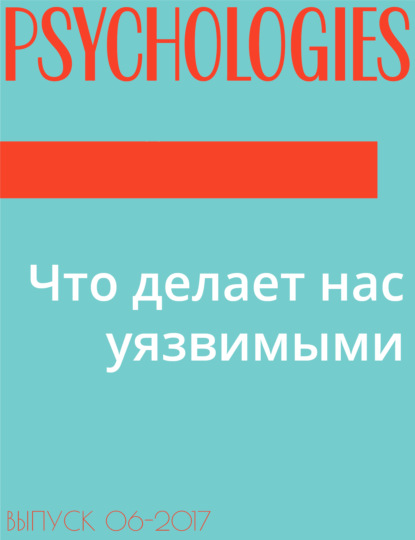 PSYCHOLOGIES

Что делает нас уязвимыми

ВЫПУСК 06-2017